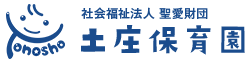 Tonosho

社会福祉法人 聖愛財団
土庄保育園